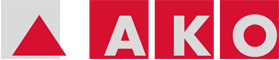 AKO